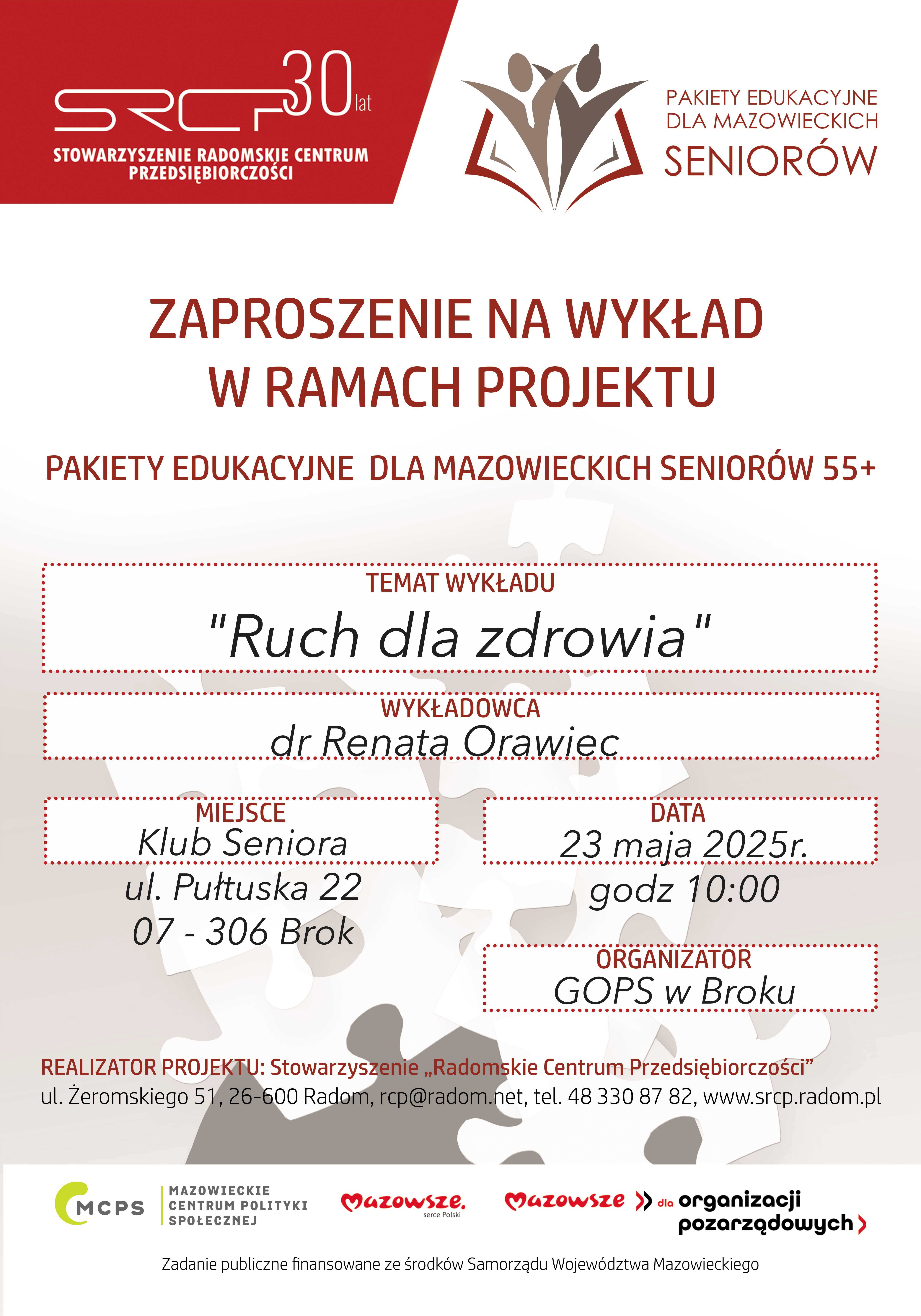 SRCP 30 lat
STOWARZYSZENIE RADOMSKIE CENTRUM PRZEDSIĘBIORCZOŚCI

PAKIETY EDUKACYJNE DLA MAZOWIECKICH SENIORÓW

ZAPROSZENIE NA WYKŁAD W RAMACH PROJEKTU

PAKIETY EDUKACYJNE DLA MAZOWIECKICH SENIORÓW 55+

TEMAT WYKŁADU
"Ruch dla zdrowia"

WYKŁADOWCA
dr Renata Orawiec

MIEJSCE
Klub Seniora
ul. Pułtuska 22
07 - 306 Brok

DATA
23 maja 2025r.
godz 10:00

ORGANIZATOR
GOPS w Broku

REALIZATOR PROJEKTU: Stowarzyszenie „Radomskie Centrum Przedsiębiorczości”
ul. Żeromskiego 51, 26-600 Radom, rcp@radom.net, tel. 48 330 87 82, www.srcp.radom.pl

MCPS MAZOWIECKIE CENTRUM POLITYKI SPOŁECZNEJ
Mazowsze. serce Polski
Mazowsze dla organizacji pozarządowych

Zadanie publiczne finansowane ze środków Samorządu Województwa Mazowieckiego